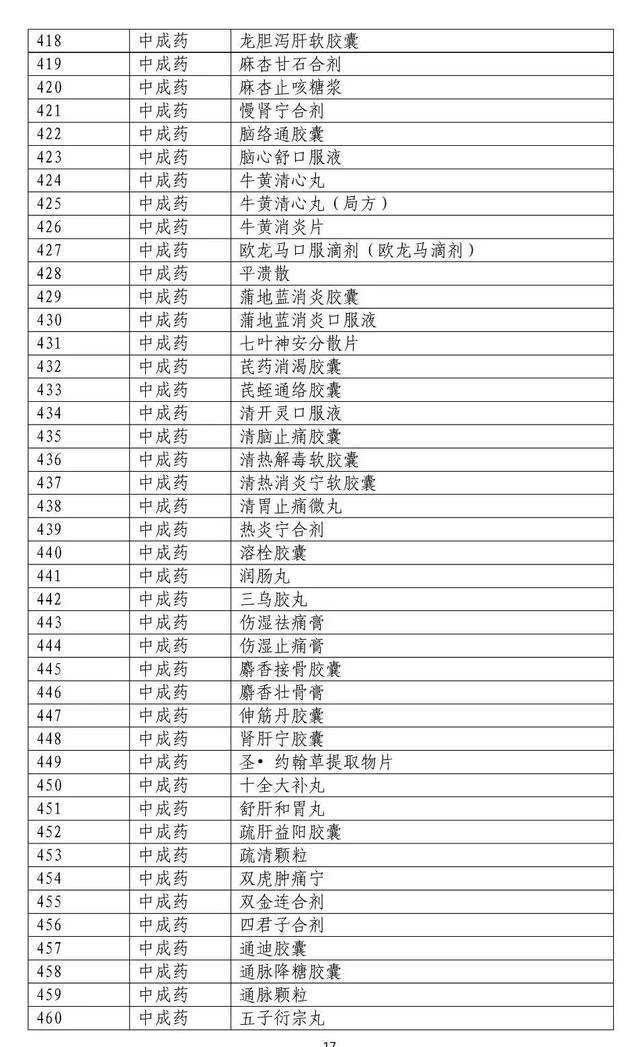 | 418 | 中成药 | 龙胆泻肝软胶囊 |
|---|---|---|
| 419 | 中成药 | 麻杏甘石合剂 |
| 420 | 中成药 | 麻杏止咳糖浆 |
| 421 | 中成药 | 慢肾宁合剂 |
| 422 | 中成药 | 脑络通胶囊 |
| 423 | 中成药 | 脑心舒口服液 |
| 424 | 中成药 | 牛黄清心丸 |
| 425 | 中成药 | 牛黄清心丸（局方） |
| 426 | 中成药 | 牛黄消炎片 |
| 427 | 中成药 | 欧龙马口服滴剂（欧龙马滴剂） |
| 428 | 中成药 | 平溃散 |
| 429 | 中成药 | 蒲地蓝消炎胶囊 |
| 430 | 中成药 | 蒲地蓝消炎口服液 |
| 431 | 中成药 | 七叶神安分散片 |
| 432 | 中成药 | 芪药消渴胶囊 |
| 433 | 中成药 | 芪蛭通络胶囊 |
| 434 | 中成药 | 清开灵口服液 |
| 435 | 中成药 | 清脑止痛胶囊 |
| 436 | 中成药 | 清热解毒软胶囊 |
| 437 | 中成药 | 清热消炎宁软胶囊 |
| 438 | 中成药 | 清胃止痛微丸 |
| 439 | 中成药 | 热炎宁合剂 |
| 440 | 中成药 | 溶栓胶囊 |
| 441 | 中成药 | 润肠丸 |
| 442 | 中成药 | 三乌胶丸 |
| 443 | 中成药 | 伤湿祛痛膏 |
| 444 | 中成药 | 伤湿止痛膏 |
| 445 | 中成药 | 麝香接骨胶囊 |
| 446 | 中成药 | 麝香壮骨膏 |
| 447 | 中成药 | 伸筋丹胶囊 |
| 448 | 中成药 | 肾肝宁胶囊 |
| 449 | 中成药 | 圣• 约翰草提取物片 |
| 450 | 中成药 | 十全大补丸 |
| 451 | 中成药 | 舒肝和胃丸 |
| 452 | 中成药 | 疏肝益阳胶囊 |
| 453 | 中成药 | 疏清颗粒 |
| 454 | 中成药 | 双虎肿痛宁 |
| 455 | 中成药 | 双金连合剂 |
| 456 | 中成药 | 四君子合剂 |
| 457 | 中成药 | 通迪胶囊 |
| 458 | 中成药 | 通脉降糖胶囊 |
| 459 | 中成药 | 通脉颗粒 |
| 460 | 中成药 | 五子衍宗丸 |

17